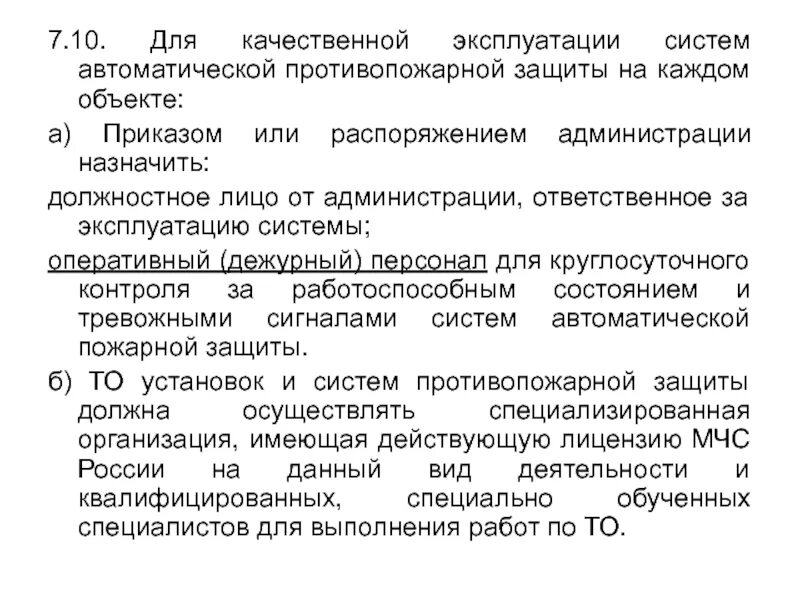 7.10. Для качественной эксплуатации систем автоматической противопожарной защиты на каждом объекте:

а) Приказом или распоряжением администрации назначить:

должностное лицо от администрации, ответственное за эксплуатацию системы;

оперативный (дежурный) персонал для круглосуточного контроля за работоспособным состоянием и тревожными сигналами систем автоматической пожарной защиты.

б) ТО установок и систем противопожарной защиты должна осуществлять специализированная организация, имеющая действующую лицензию МЧС России на данный вид деятельности и квалифицированных, специально обученных специалистов для выполнения работ по ТО.